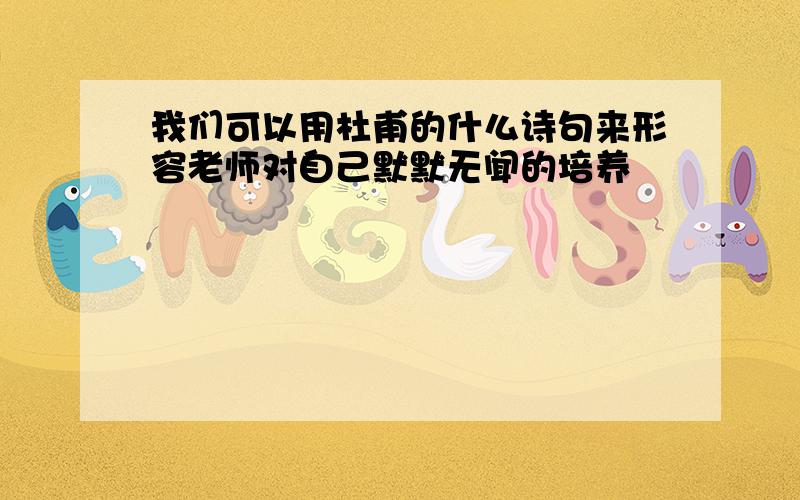 我们可以用杜甫的什么诗句来形容老师对自己默默无闻的培养

ENGLISH